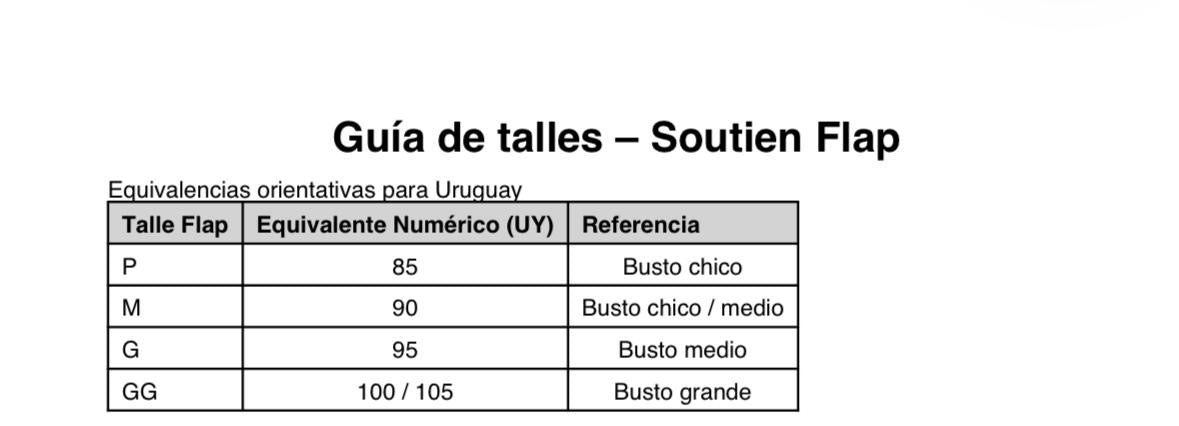 Guía de talles – Soutien Flap

Equivalencias orientativas para Uruguay

| Talle Flap | Equivalente Numérico (UY) | Referencia |
|---|---|---|
| P | 85 | Busto chico |
| M | 90 | Busto chico / medio |
| G | 95 | Busto medio |
| GG | 100 / 105 | Busto grande |